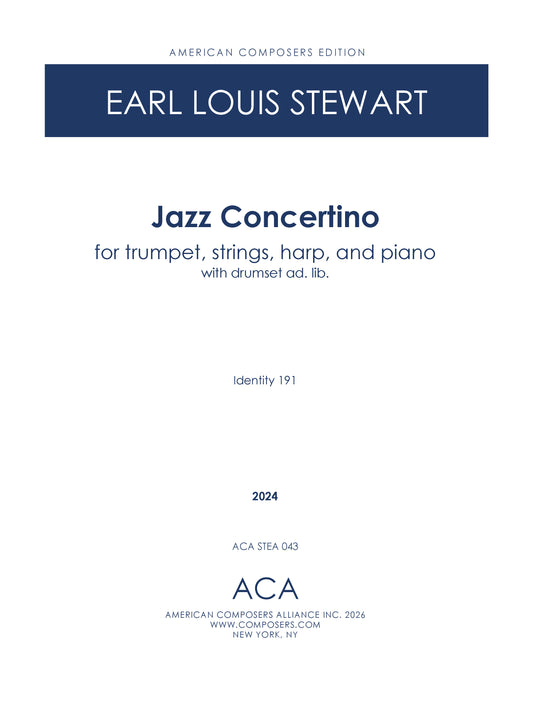 AMERICAN COMPOSERS EDITION

EARL LOUIS STEWART

Jazz Concertino

for trumpet, strings, harp, and piano
with drumset ad. lib.

Identity 191

2024

ACA STEA 043

ACA

AMERICAN COMPOSERS ALLIANCE INC. 2026
WWW.COMPOSERS.COM
NEW YORK, NY